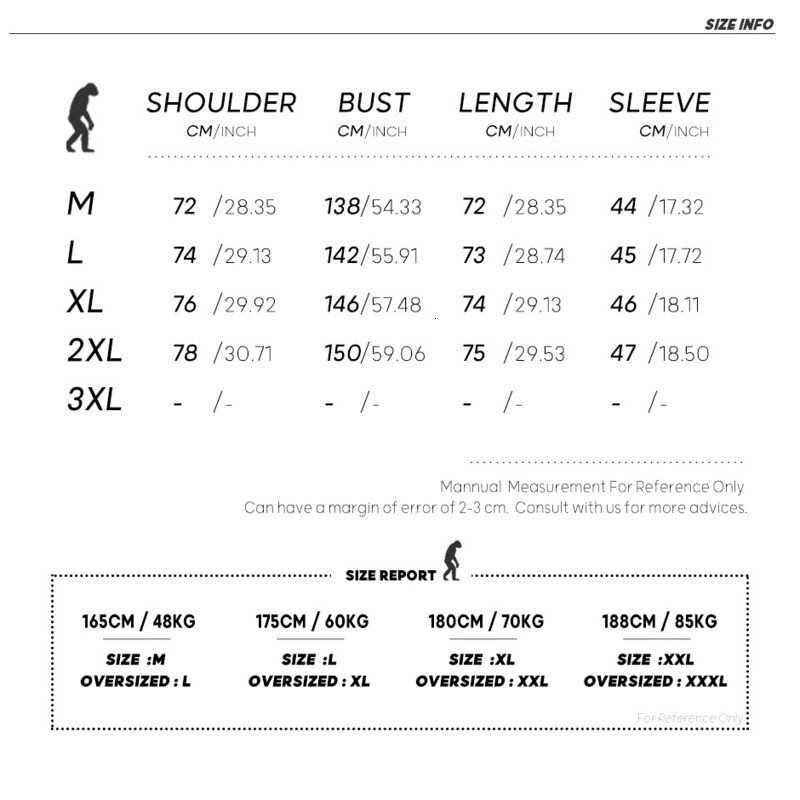 SIZE INFO

| | SHOULDER CM/INCH | BUST CM/INCH | LENGTH CM/INCH | SLEEVE CM/INCH |
|---|---|---|---|---|
| M | 72 /28.35 | 138/54.33 | 72 /28.35 | 44 /17.32 |
| L | 74 /29.13 | 142/55.91 | 73 /28.74 | 45 /17.72 |
| XL | 76 /29.92 | 146/57.48 | 74 /29.13 | 46 /18.11 |
| 2XL | 78 /30.71 | 150/59.06 | 75 /29.53 | 47 /18.50 |
| 3XL | - /- | - /- | - /- | - /- |

Mannual Measurement For Reference Only
Can have a margin of error of 2-3 cm. Consult with us for more advices.

SIZE REPORT

165CM / 48KG
SIZE :M
OVERSIZED : L

175CM / 60KG
SIZE :L
OVERSIZED : XL

180CM / 70KG
SIZE :XL
OVERSIZED : XXL

188CM / 85KG
SIZE :XXL
OVERSIZED : XXXL

For Reference Only